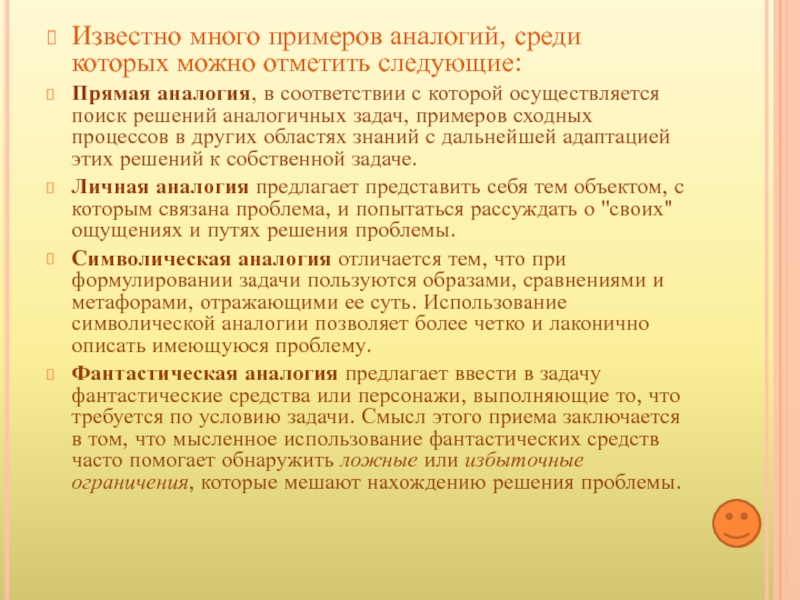 Известно много примеров аналогий, среди которых можно отметить следующие:

Прямая аналогия, в соответствии с которой осуществляется поиск решений аналогичных задач, примеров сходных процессов в других областях знаний с дальнейшей адаптацией этих решений к собственной задаче.

Личная аналогия предлагает представить себя тем объектом, с которым связана проблема, и попытаться рассуждать о "своих" ощущениях и путях решения проблемы.

Символическая аналогия отличается тем, что при формулировании задачи пользуются образами, сравнениями и метафорами, отражающими ее суть. Использование символической аналогии позволяет более четко и лаконично описать имеющуюся проблему.

Фантастическая аналогия предлагает ввести в задачу фантастические средства или персонажи, выполняющие то, что требуется по условию задачи. Смысл этого приема заключается в том, что мысленное использование фантастических средств часто помогает обнаружить ложные или избыточные ограничения, которые мешают нахождению решения проблемы.